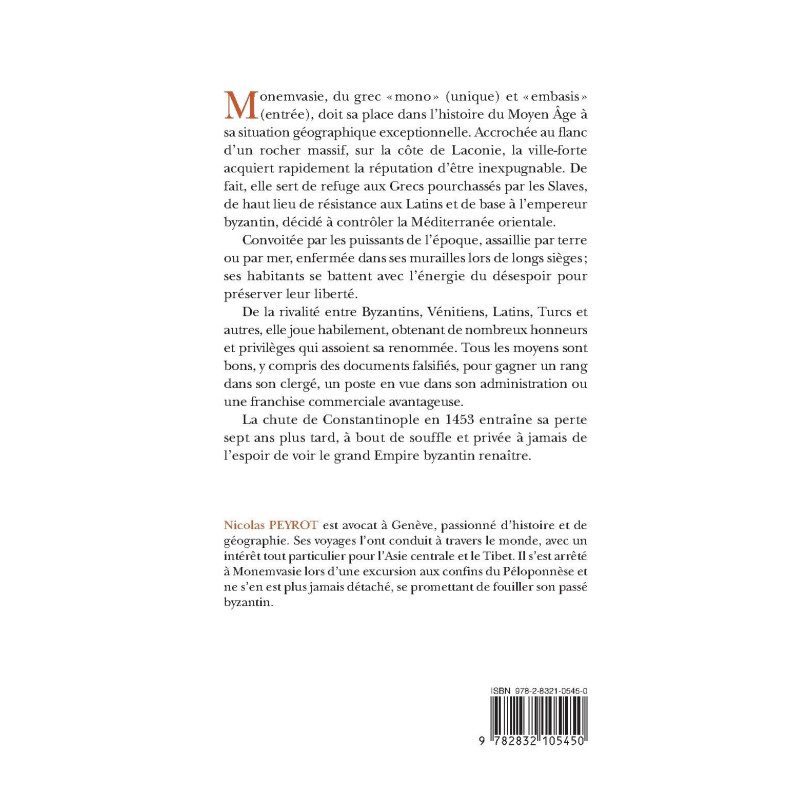 Monemvasie, du grec «mono» (unique) et «embasis» (entrée), doit sa place dans l'histoire du Moyen Âge à sa situation géographique exceptionnelle. Accrochée au flanc d'un rocher massif, sur la côte de Laconie, la ville-forte acquiert rapidement la réputation d'être inexpugnable. De fait, elle sert de refuge aux Grecs pourchassés par les Slaves, de haut lieu de résistance aux Latins et de base à l'empereur byzantin, décidé à contrôler la Méditerranée orientale.

Convoitée par les puissants de l'époque, assaillie par terre ou par mer, enfermée dans ses murailles lors de longs sièges; ses habitants se battent avec l'énergie du désespoir pour préserver leur liberté.

De la rivalité entre Byzantins, Vénitiens, Latins, Turcs et autres, elle joue habilement, obtenant de nombreux honneurs et privilèges qui assoient sa renommée. Tous les moyens sont bons, y compris des documents falsifiés, pour gagner un rang dans son clergé, un poste en vue dans son administration ou une franchise commerciale avantageuse.

La chute de Constantinople en 1453 entraîne sa perte sept ans plus tard, à bout de souffle et privée à jamais de l'espoir de voir le grand Empire byzantin renaître.

Nicolas PEYROT est avocat à Genève, passionné d'histoire et de géographie. Ses voyages l'ont conduit à travers le monde, avec un intérêt tout particulier pour l'Asie centrale et le Tibet. Il s'est arrêté à Monemvasie lors d'une excursion aux confins du Péloponnèse et ne s'en est plus jamais détaché, se promettant de fouiller son passé byzantin.

ISBN 978-2-8321-0545-0

9 782832 105450